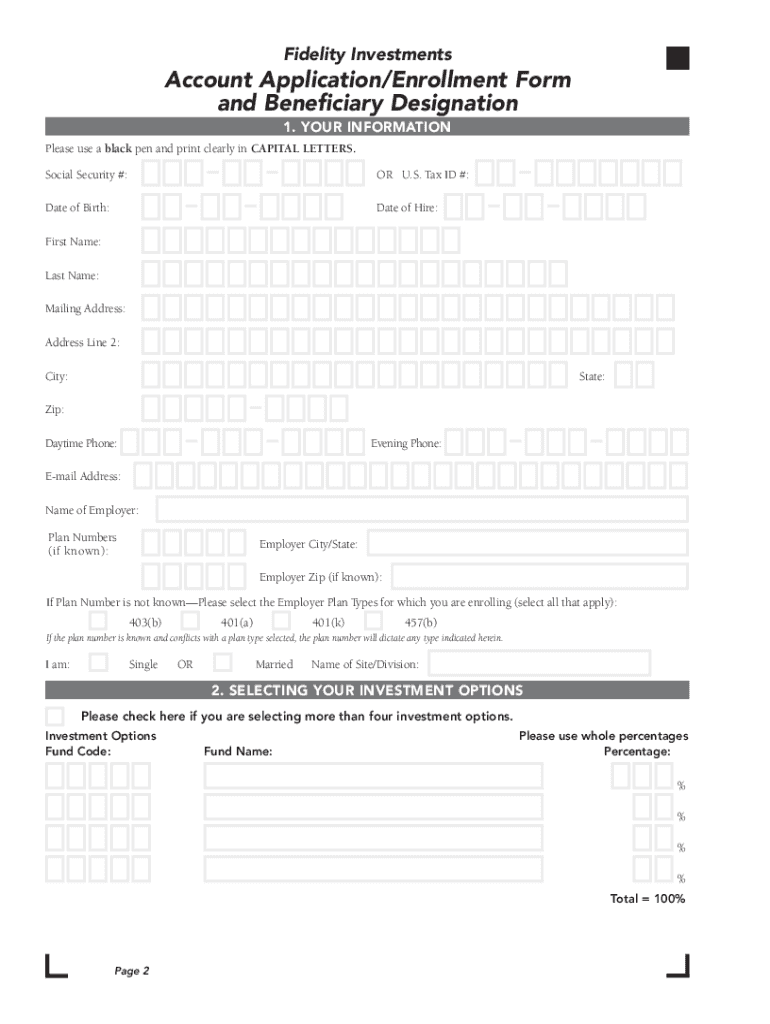 Fidelity Investments

Account Application/Enrollment Form and Beneficiary Designation

1. YOUR INFORMATION

Please use a black pen and print clearly in CAPITAL LETTERS.

Social Security #: OR U.S. Tax ID #:

Date of Birth: Date of Hire:

First Name:

Last Name:

Mailing Address:

Address Line 2:

City: State:

Zip:

Daytime Phone: Evening Phone:

E-mail Address:

Name of Employer:

Plan Numbers (if known): Employer City/State:

Employer Zip (if known):

If Plan Number is not known—Please select the Employer Plan Types for which you are enrolling (select all that apply):

403(b) 401(a) 401(k) 457(b)

If the plan number is known and conflicts with a plan type selected, the plan number will dictate any type indicated herein.

I am: Single OR Married Name of Site/Division:

2. SELECTING YOUR INVESTMENT OPTIONS

Please check here if you are selecting more than four investment options.

Investment Options Fund Code: Fund Name: Please use whole percentages Percentage:

%

%

%

%

Total = 100%

Page 2